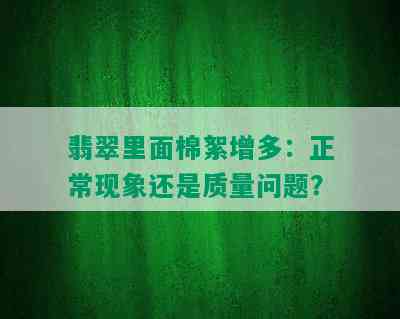 翡翠里面棉絮增多：正常现象还是质量问题？